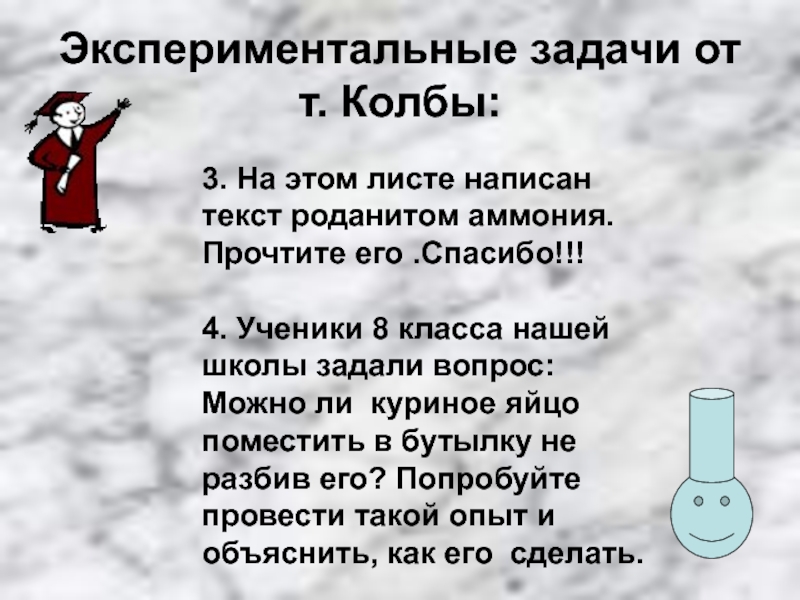 Экспериментальные задачи от т. Колбы:

3. На этом листе написан текст роданитом аммония. Прочтите его .Спасибо!!!

4. Ученики 8 класса нашей школы задали вопрос: Можно ли куриное яйцо поместить в бутылку не разбив его? Попробуйте провести такой опыт и объяснить, как его сделать.